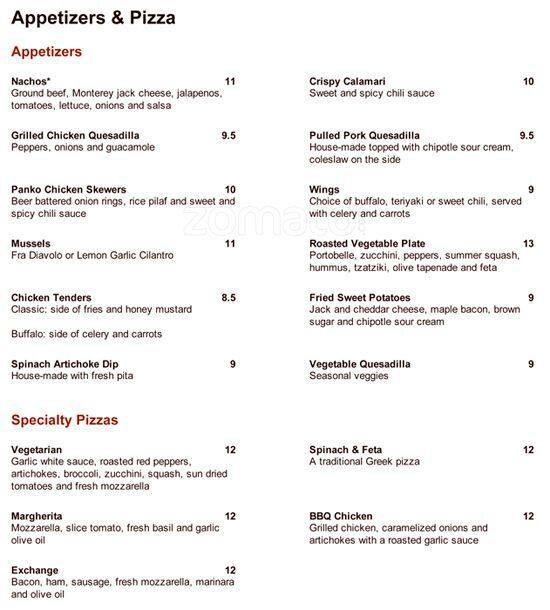 Appetizers & Pizza

Appetizers

Nachos* 11
Ground beef, Monterey jack cheese, jalapenos, tomatoes, lettuce, onions and salsa

Grilled Chicken Quesadilla 9.5
Peppers, onions and guacamole

Panko Chicken Skewers 10
Beer battered onion rings, rice pilaf and sweet and spicy chili sauce

Mussels 11
Fra Diavolo or Lemon Garlic Cilantro

Chicken Tenders 8.5
Classic: side of fries and honey mustard

Buffalo: side of celery and carrots

Spinach Artichoke Dip 9
House-made with fresh pita

Crispy Calamari 10
Sweet and spicy chili sauce

Pulled Pork Quesadilla 9.5
House-made topped with chipotle sour cream, coleslaw on the side

Wings 9
Choice of buffalo, teriyaki or sweet chili, served with celery and carrots

Roasted Vegetable Plate 13
Portobelle, zucchini, peppers, summer squash, hummus, tzatziki, olive tapenade and feta

Fried Sweet Potatoes 9
Jack and cheddar cheese, maple bacon, brown sugar and chipotle sour cream

Vegetable Quesadilla 9
Seasonal veggies

zomato

Specialty Pizzas

Vegetarian 12
Garlic white sauce, roasted red peppers, artichokes, broccoli, zucchini, squash, sun dried tomatoes and fresh mozzarella

Margherita 12
Mozzarella, slice tomato, fresh basil and garlic olive oil

Exchange 12
Bacon, ham, sausage, fresh mozzarella, marinara and olive oil

Spinach & Feta 12
A traditional Greek pizza

BBQ Chicken 12
Grilled chicken, caramelized onions and artichokes with a roasted garlic sauce